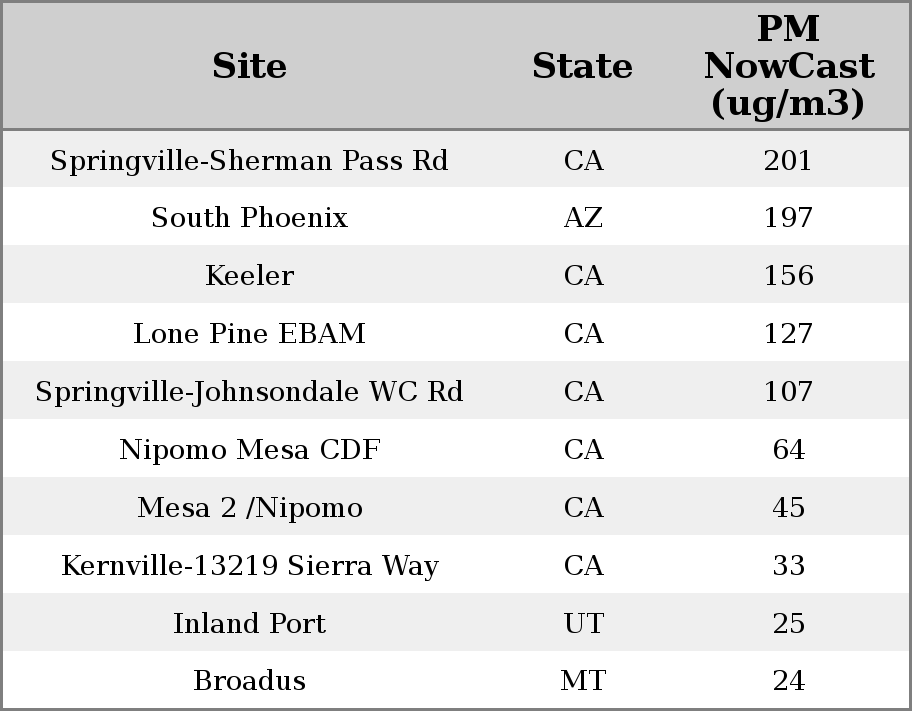 | Site | State | PM NowCast (ug/m3) |
|---|---|---|
| Springville-Sherman Pass Rd | CA | 201 |
| South Phoenix | AZ | 197 |
| Keeler | CA | 156 |
| Lone Pine EBAM | CA | 127 |
| Springville-Johnsondale WC Rd | CA | 107 |
| Nipomo Mesa CDF | CA | 64 |
| Mesa 2 /Nipomo | CA | 45 |
| Kernville-13219 Sierra Way | CA | 33 |
| Inland Port | UT | 25 |
| Broadus | MT | 24 |